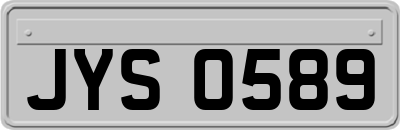 JYS 0589